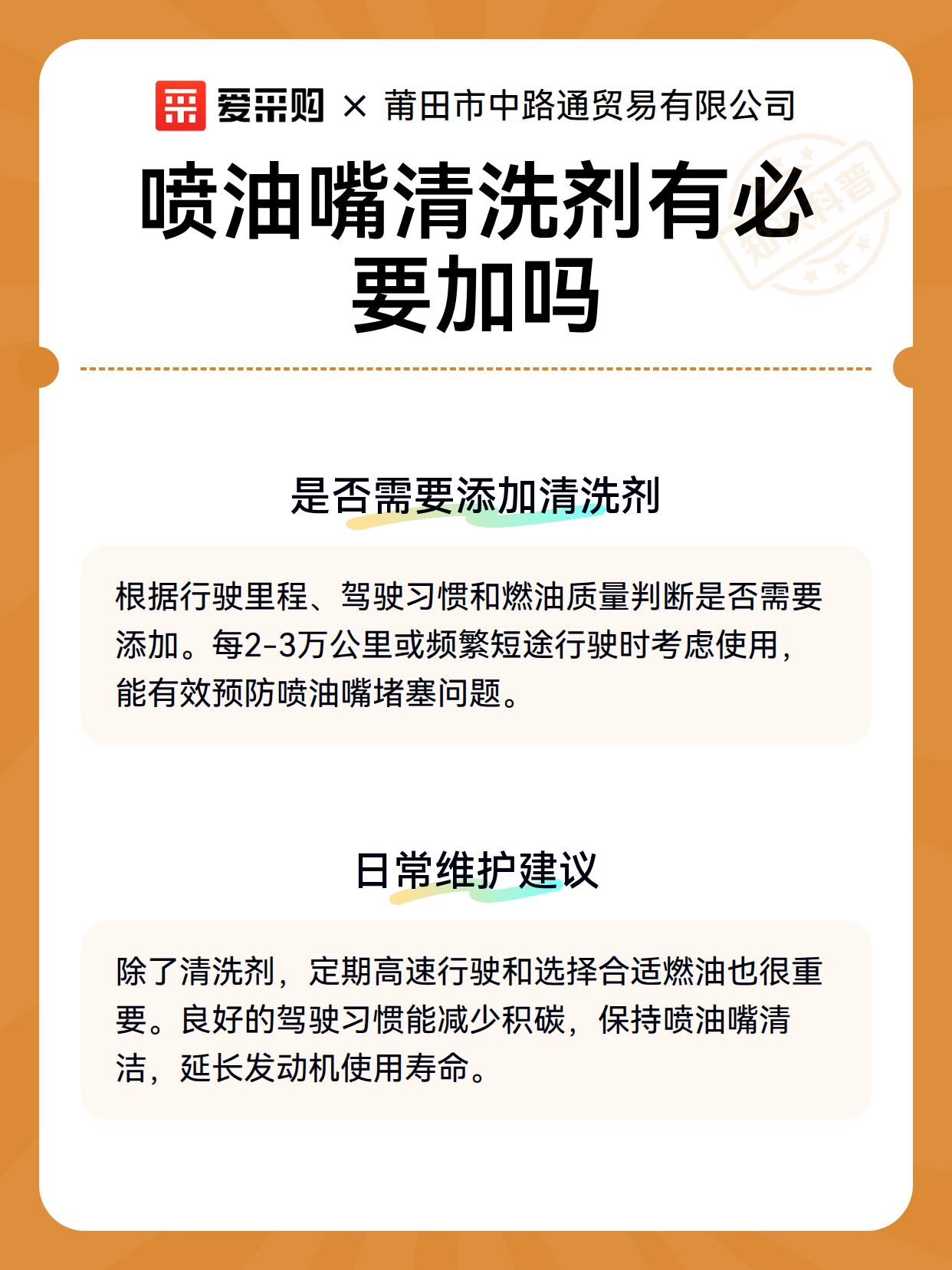 爱采购 × 莆田市中路通贸易有限公司

喷油嘴清洗剂有必要加吗

知识科普

是否需要添加清洗剂

根据行驶里程、驾驶习惯和燃油质量判断是否需要添加。每2-3万公里或频繁短途行驶时考虑使用，能有效预防喷油嘴堵塞问题。

日常维护建议

除了清洗剂，定期高速行驶和选择合适燃油也很重要。良好的驾驶习惯能减少积碳，保持喷油嘴清洁，延长发动机使用寿命。